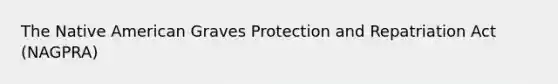 The Native American Graves Protection and Repatriation Act (NAGPRA)